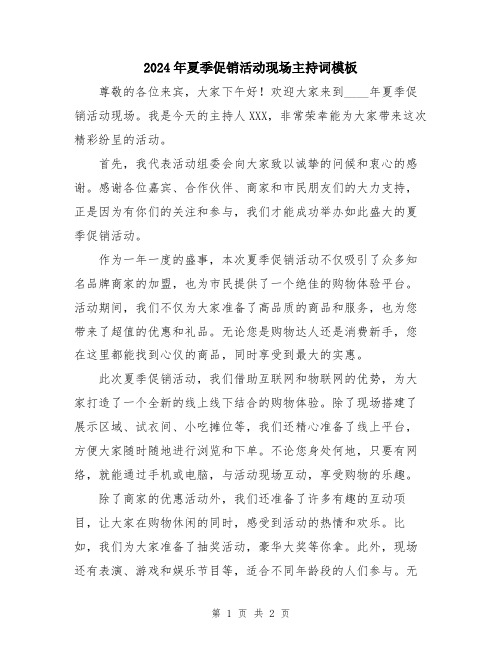 2024年夏季促销活动现场主持词模板

尊敬的各位来宾，大家下午好！欢迎大家来到____年夏季促销活动现场。我是今天的主持人XXX，非常荣幸能为大家带来这次精彩纷呈的活动。

首先，我代表活动组委会向大家致以诚挚的问候和衷心的感谢。感谢各位嘉宾、合作伙伴、商家和市民朋友们的大力支持，正是因为有你们的关注和参与，我们才能成功举办如此盛大的夏季促销活动。

作为一年一度的盛事，本次夏季促销活动不仅吸引了众多知名品牌商家的加盟，也为市民提供了一个绝佳的购物体验平台。活动期间，我们不仅为大家准备了高品质的商品和服务，也为您带来了超值的优惠和礼品。无论您是购物达人还是消费新手，您在这里都能找到心仪的商品，同时享受到最大的实惠。

此次夏季促销活动，我们借助互联网和物联网的优势，为大家打造了一个全新的线上线下结合的购物体验。除了现场搭建了展示区域、试衣间、小吃摊位等，我们还精心准备了线上平台，方便大家随时随地进行浏览和下单。不论您身处何地，只要有网络，就能通过手机或电脑，与活动现场互动，享受购物的乐趣。

除了商家的优惠活动外，我们还准备了许多有趣的互动项目，让大家在购物休闲的同时，感受到活动的热情和欢乐。比如，我们为大家准备了抽奖活动，豪华大奖等你拿。此外，现场还有表演、游戏和娱乐节目等，适合不同年龄段的人们参与。无

第 1 页 共 2 页